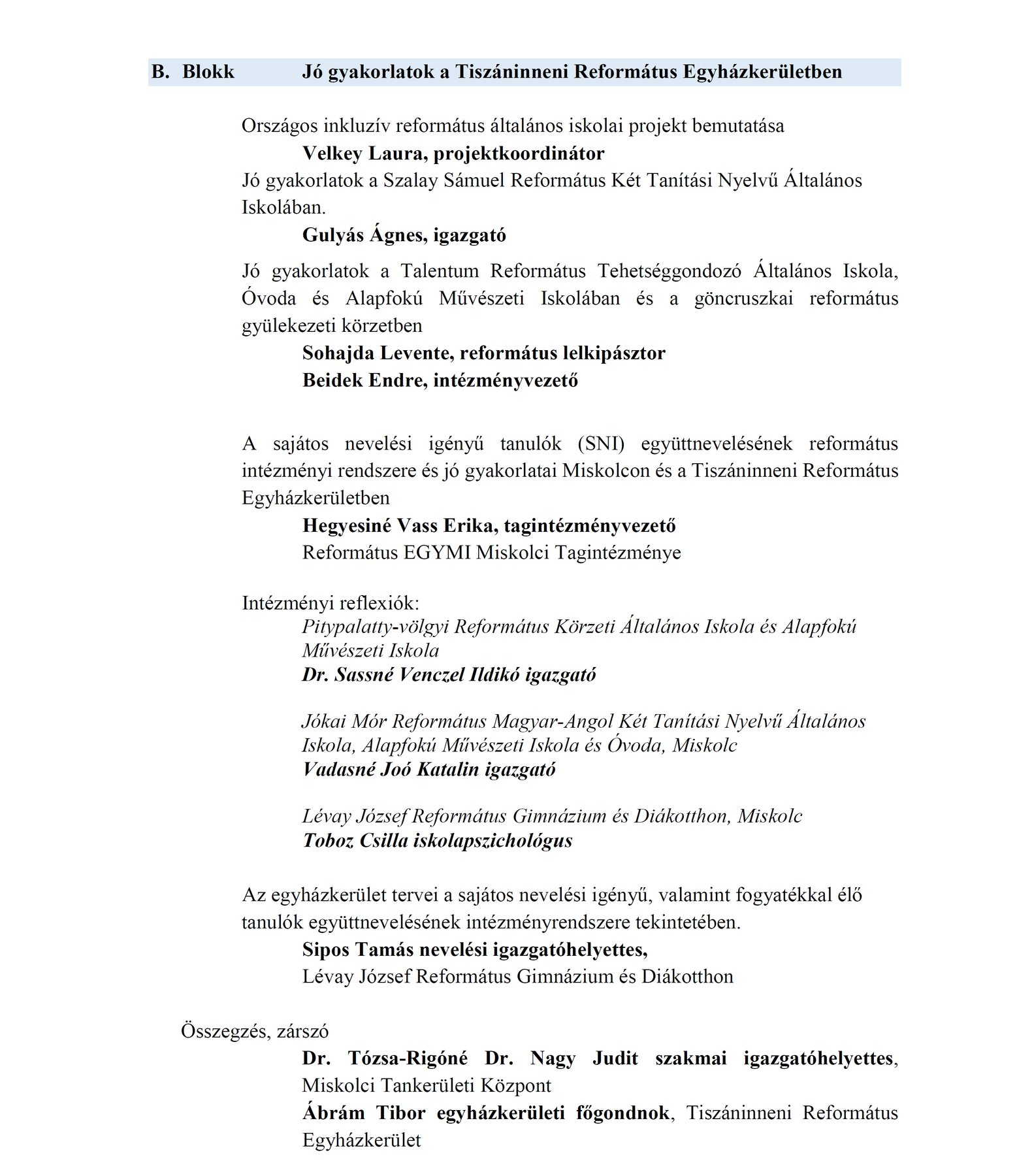 B. Blokk Jó gyakorlatok a Tiszáninneni Református Egyházkerületben

Országos inkluzív református általános iskolai projekt bemutatása

Velkey Laura, projektkoordinátor

Jó gyakorlatok a Szalay Sámuel Református Két Tanítási Nyelvű Általános Iskolában.

Gulyás Ágnes, igazgató

Jó gyakorlatok a Talentum Református Tehetséggondozó Általános Iskola, Óvoda és Alapfokú Művészeti Iskolában és a göncruszkai református gyülekezeti körzetben

Sohajda Levente, református lelkipásztor

Beidek Endre, intézményvezető

A sajátos nevelési igényű tanulók (SNI) együttnevelésének református intézményi rendszere és jó gyakorlatai Miskolcon és a Tiszáninneni Református Egyházkerületben

Hegyesiné Vass Erika, tagintézményvezető

Református EGYMI Miskolci Tagintézménye

Intézményi reflexiók:

Pitypalatty-völgyi Református Körzeti Általános Iskola és Alapfokú Művészeti Iskola

Dr. Sassné Venczel Ildikó igazgató

Jókai Mór Református Magyar-Angol Két Tanítási Nyelvű Általános Iskola, Alapfokú Művészeti Iskola és Óvoda, Miskolc

Vadasné Joó Katalin igazgató

Lévay József Református Gimnázium és Diákotthon, Miskolc

Toboz Csilla iskolapszichológus

Az egyházkerület tervei a sajátos nevelési igényű, valamint fogyatékkal élő tanulók együttnevelésének intézményrendszere tekintetében.

Sipos Tamás nevelési igazgatóhelyettes,

Lévay József Református Gimnázium és Diákotthon

Összegzés, zárszó

Dr. Tózsa-Rigóné Dr. Nagy Judit szakmai igazgatóhelyettes, Miskolci Tankerületi Központ

Ábrám Tibor egyházkerületi főgondnok, Tiszáninneni Református Egyházkerület